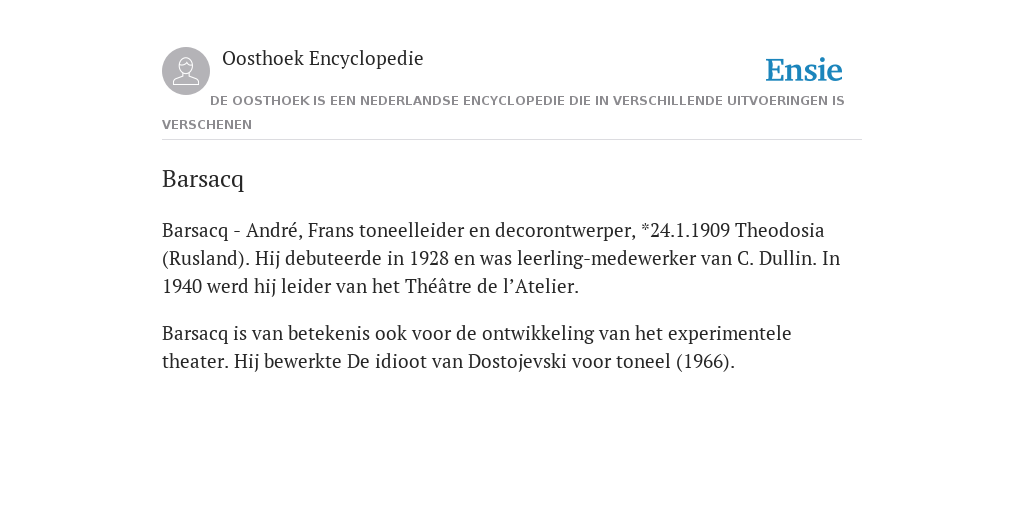 Oosthoek Encyclopedie

Ensie

DE OOSTHOEK IS EEN NEDERLANDSE ENCYCLOPEDIE DIE IN VERSCHILLENDE UITVOERINGEN IS VERSCHENEN

Barsacq

Barsacq - André, Frans toneelleider en decorontwerper, *24.1.1909 Theodosia (Rusland). Hij debuteerde in 1928 en was leerling-medewerker van C. Dullin. In 1940 werd hij leider van het Théâtre de l’Atelier.

Barsacq is van betekenis ook voor de ontwikkeling van het experimentele theater. Hij bewerkte De idioot van Dostojevski voor toneel (1966).